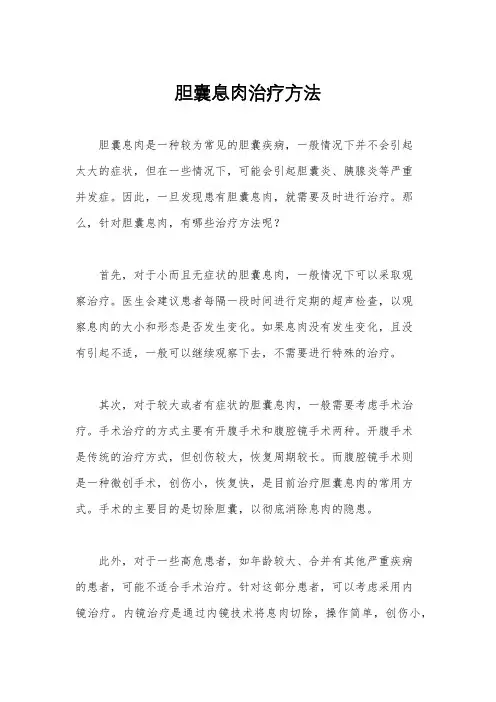 胆囊息肉治疗方法

胆囊息肉是一种较为常见的胆囊疾病，一般情况下并不会引起太大的症状，但在一些情况下，可能会引起胆囊炎、胰腺炎等严重并发症。因此，一旦发现患有胆囊息肉，就需要及时进行治疗。那么，针对胆囊息肉，有哪些治疗方法呢？

首先，对于小而且无症状的胆囊息肉，一般情况下可以采取观察治疗。医生会建议患者每隔一段时间进行定期的超声检查，以观察息肉的大小和形态是否发生变化。如果息肉没有发生变化，且没有引起不适，一般可以继续观察下去，不需要进行特殊的治疗。

其次，对于较大或者有症状的胆囊息肉，一般需要考虑手术治疗。手术治疗的方式主要有开腹手术和腹腔镜手术两种。开腹手术是传统的治疗方式，但创伤较大，恢复周期较长。而腹腔镜手术则是一种微创手术，创伤小，恢复快，是目前治疗胆囊息肉的常用方式。手术的主要目的是切除胆囊，以彻底消除息肉的隐患。

此外，对于一些高危患者，如年龄较大、合并有其他严重疾病的患者，可能不适合手术治疗。针对这部分患者，可以考虑采用内镜治疗。内镜治疗是通过内镜技术将息肉切除，操作简单，创伤小，